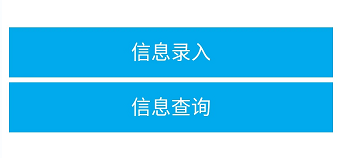 信息录入

信息查询